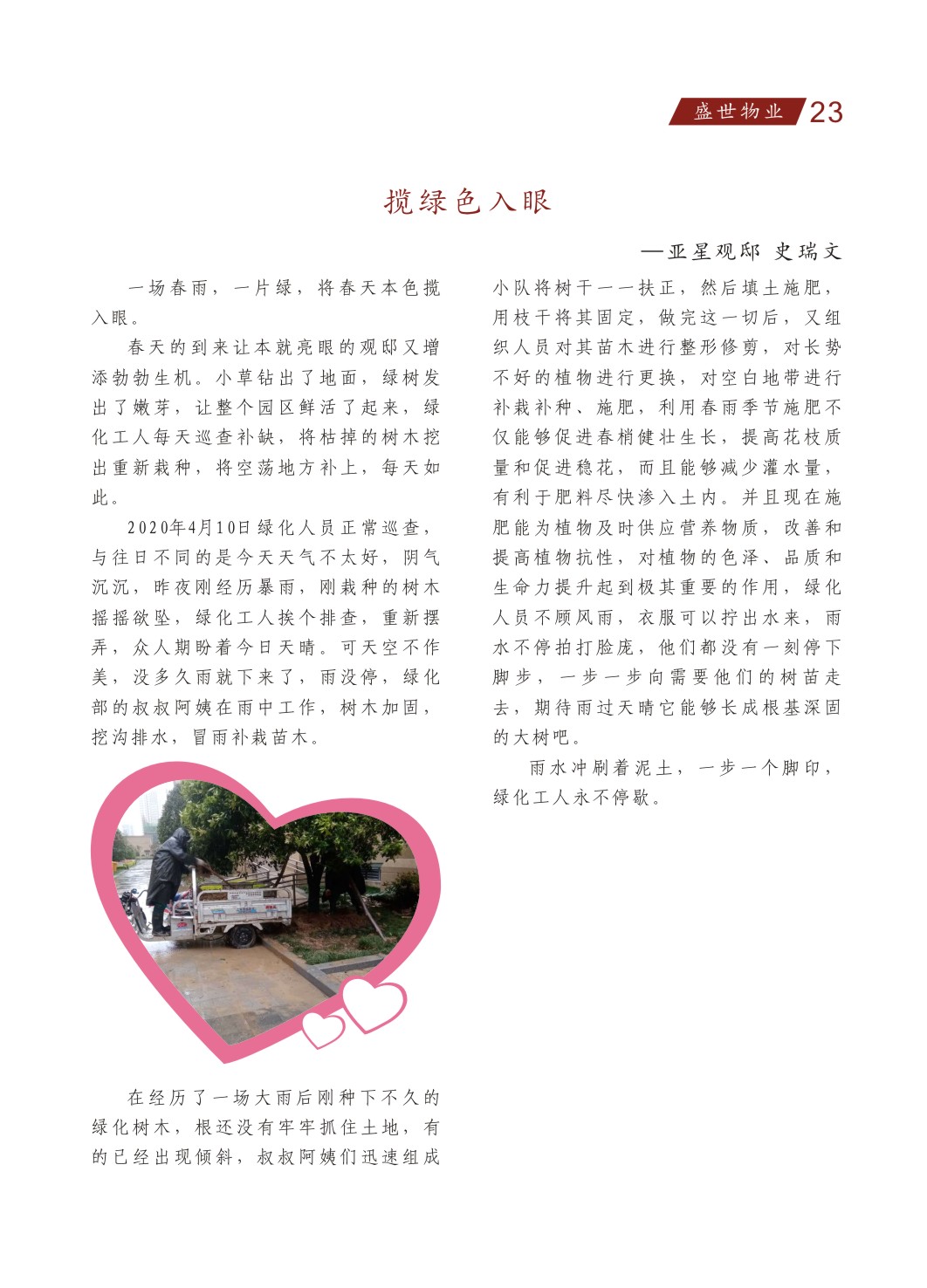 盛世物业 23

揽绿色入眼

—亚星观邸 史瑞文

一场春雨，一片绿，将春天本色揽入眼。

春天的到来让本就亮眼的观邸又增添勃勃生机。小草钻出了地面，绿树发出了嫩芽，让整个园区鲜活了起来，绿化工人每天巡查补缺，将枯掉的树木挖出重新栽种，将空荡地方补上，每天如此。

2020年4月10日绿化人员正常巡查，与往日不同的是今天天气不太好，阴气沉沉，昨夜刚经历暴雨，刚栽种的树木摇摇欲坠，绿化工人挨个排查，重新摆弄，众人期盼着今日天晴。可天空不作美，没多久雨就下来了，雨没停，绿化部的叔叔阿姨在雨中工作，树木加固，挖沟排水，冒雨补栽苗木。

在经历了一场大雨后刚种下不久的绿化树木，根还没有牢牢抓住土地，有的已经出现倾斜，叔叔阿姨们迅速组成小队将树干一一扶正，然后填土施肥，用枝干将其固定，做完这一切后，又组织人员对其苗木进行整形修剪，对长势不好的植物进行更换，对空白地带进行补栽补种、施肥，利用春雨季节施肥不仅能够促进春梢健壮生长，提高花枝质量和促进稳花，而且能够减少灌水量，有利于肥料尽快渗入土内。并且现在施肥能为植物及时供应营养物质，改善和提高植物抗性，对植物的色泽、品质和生命力提升起到极其重要的作用，绿化人员不顾风雨，衣服可以拧出水来，雨水不停拍打脸庞，他们都没有一刻停下脚步，一步一步向需要他们的树苗走去，期待雨过天晴它能够长成根基深固的大树吧。

雨水冲刷着泥土，一步一个脚印，绿化工人永不停歇。